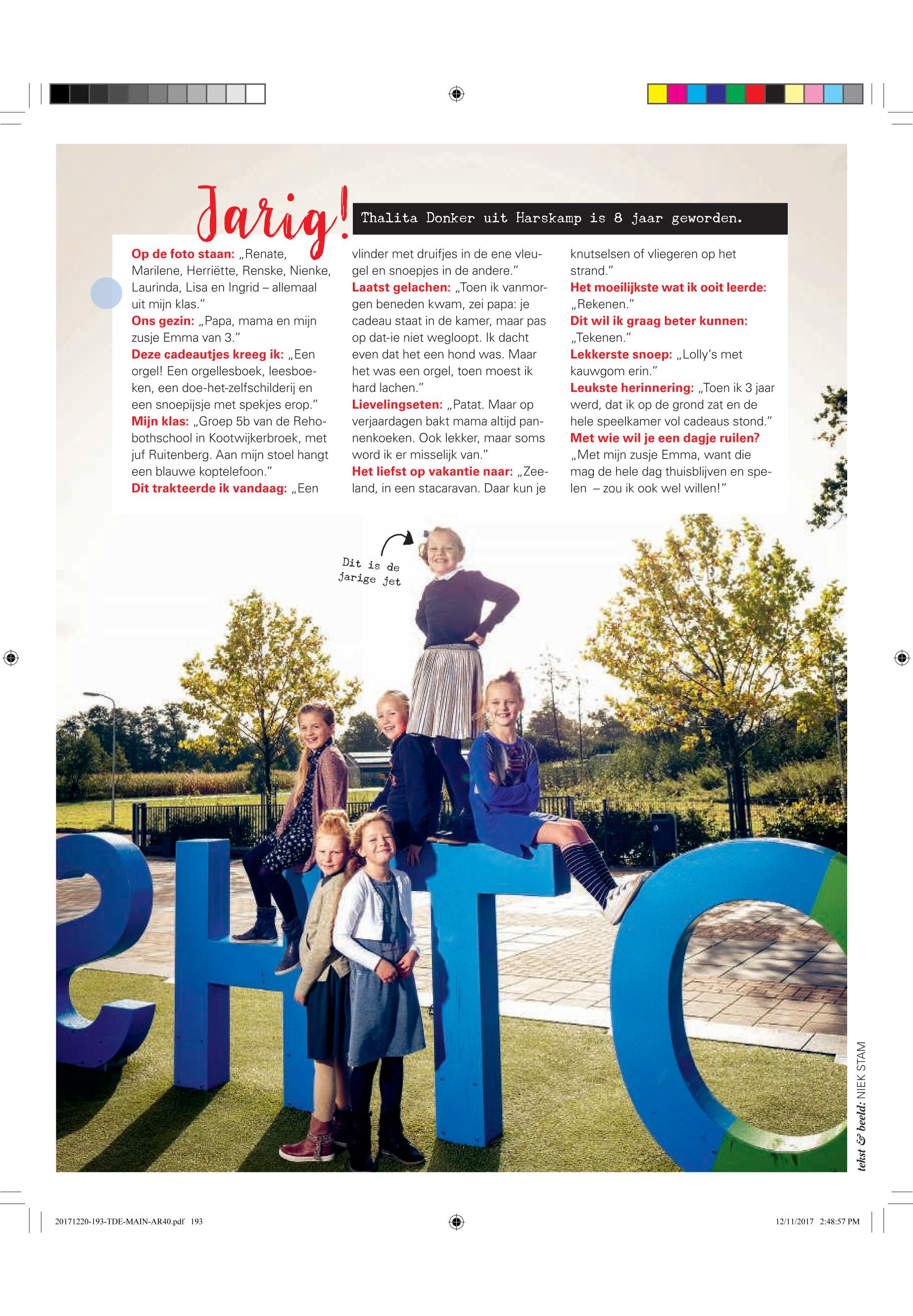 Jarig!

Thalita Donker uit Harskamp is 8 jaar geworden.

Op de foto staan: „Renate, Marilene, Herriëtte, Renske, Nienke, Laurinda, Lisa en Ingrid – allemaal uit mijn klas."
Ons gezin: „Papa, mama en mijn zusje Emma van 3."
Deze cadeautjes kreeg ik: „Een orgel! Een orgellesboek, leesboeken, een doe-het-zelfschilderij en een snoepijsje met spekjes erop."
Mijn klas: „Groep 5b van de Rehobothschool in Kootwijkerbroek, met juf Ruitenberg. Aan mijn stoel hangt een blauwe koptelefoon."
Dit trakteerde ik vandaag: „Een vlinder met druifjes in de ene vleugel en snoepjes in de andere."
Laatst gelachen: „Toen ik vanmorgen beneden kwam, zei papa: je cadeau staat in de kamer, maar pas op dat-ie niet wegloopt. Ik dacht even dat het een hond was. Maar het was een orgel, toen moest ik hard lachen."
Lievelingseten: „Patat. Maar op verjaardagen bakt mama altijd pannenkoeken. Ook lekker, maar soms word ik er misselijk van."
Het liefst op vakantie naar: „Zeeland, in een stacaravan. Daar kun je knutselsen of vliegeren op het strand."
Het moeilijkste wat ik ooit leerde: „Rekenen."
Dit wil ik graag beter kunnen: „Tekenen."
Lekkerste snoep: „Lolly's met kauwgom erin."
Leukste herinnering: „Toen ik 3 jaar werd, dat ik op de grond zat en de hele speelkamer vol cadeaus stond."
Met wie wil je een dagje ruilen? „Met mijn zusje Emma, want die mag de hele dag thuisblijven en spelen – zou ik ook wel willen!"

Dit is de jarige jet

tekst & beeld: NIEK STAM

20171220-193-TDE-MAIN-AR40.pdf 193

12/11/2017 2:48:57 PM